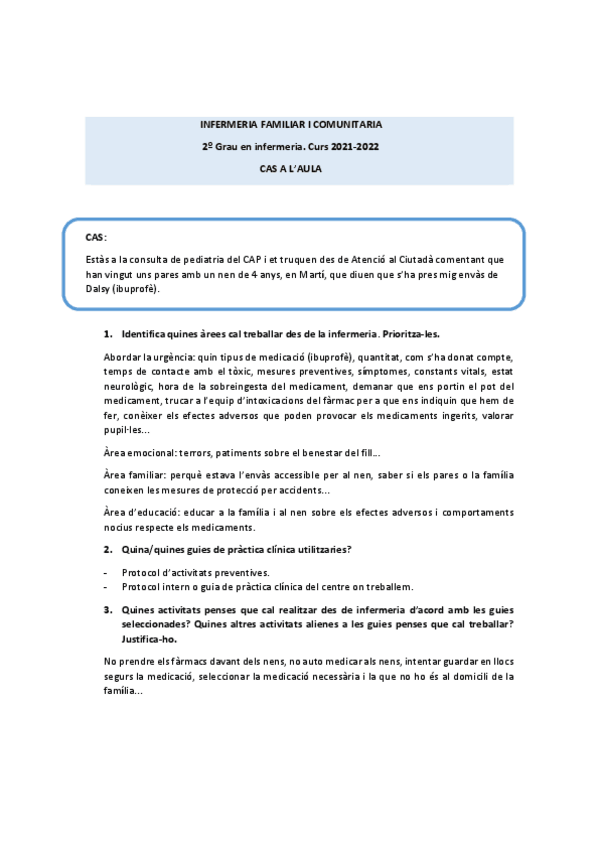 INFERMERIA FAMILIAR I COMUNITARIA

2º Grau en infermeria. Curs 2021-2022

CAS A L'AULA

CAS:

Estàs a la consulta de pediatria del CAP i et truquen des de Atenció al Ciutadà comentant que han vingut uns pares amb un nen de 4 anys, en Martí, que diuen que s'ha pres mig envàs de Dalsy (ibuprofè).

1. Identifica quines àrees cal treballar des de la infermeria. Prioritza-les.

Abordar la urgència: quin tipus de medicació (ibuprofè), quantitat, com s'ha donat compte, temps de contacte amb el tòxic, mesures preventives, símptomes, constants vitals, estat neurològic, hora de la sobreingesta del medicament, demanar que ens portin el pot del medicament, trucar a l'equip d'intoxicacions del fàrmac per a que ens indiquin que hem de fer, conèixer els efectes adversos que poden provocar els medicaments ingerits, valorar pupil·les...

Àrea emocional: terrors, patiments sobre el benestar del fill...

Àrea familiar: perquè estava l'envàs accessible per al nen, saber si els pares o la família coneixen les mesures de protecció per accidents...

Àrea d'educació: educar a la família i al nen sobre els efectes adversos i comportaments nocius respecte els medicaments.

2. Quina/quines guies de pràctica clínica utilitzaries?

- Protocol d'activitats preventives.
- Protocol intern o guia de pràctica clínica del centre on treballem.

3. Quines activitats penses que cal realitzar des de infermeria d'acord amb les guies seleccionades? Quines altres activitats alienes a les guies penses que cal treballar? Justifica-ho.

No prendre els fàrmacs davant dels nens, no auto medicar als nens, intentar guardar en llocs segurs la medicació, seleccionar la medicació necessària i la que no ho és al domicili de la família...